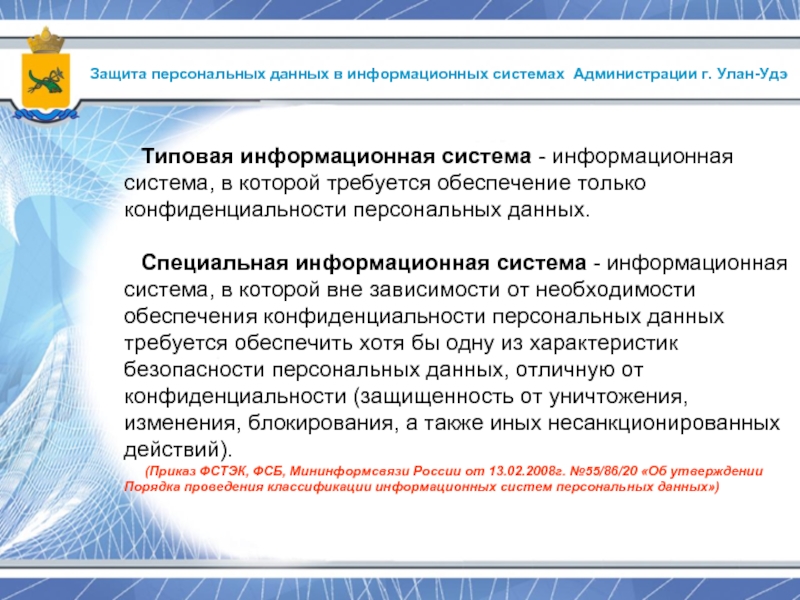 Защита персональных данных в информационных системах Администрации г. Улан-Удэ

Типовая информационная система - информационная система, в которой требуется обеспечение только конфиденциальности персональных данных.

Специальная информационная система - информационная система, в которой вне зависимости от необходимости обеспечения конфиденциальности персональных данных требуется обеспечить хотя бы одну из характеристик безопасности персональных данных, отличную от конфиденциальности (защищенность от уничтожения, изменения, блокирования, а также иных несанкционированных действий).

(Приказ ФСТЭК, ФСБ, Мининформсвязи России от 13.02.2008г. №55/86/20 «Об утверждении Порядка проведения классификации информационных систем персональных данных»)